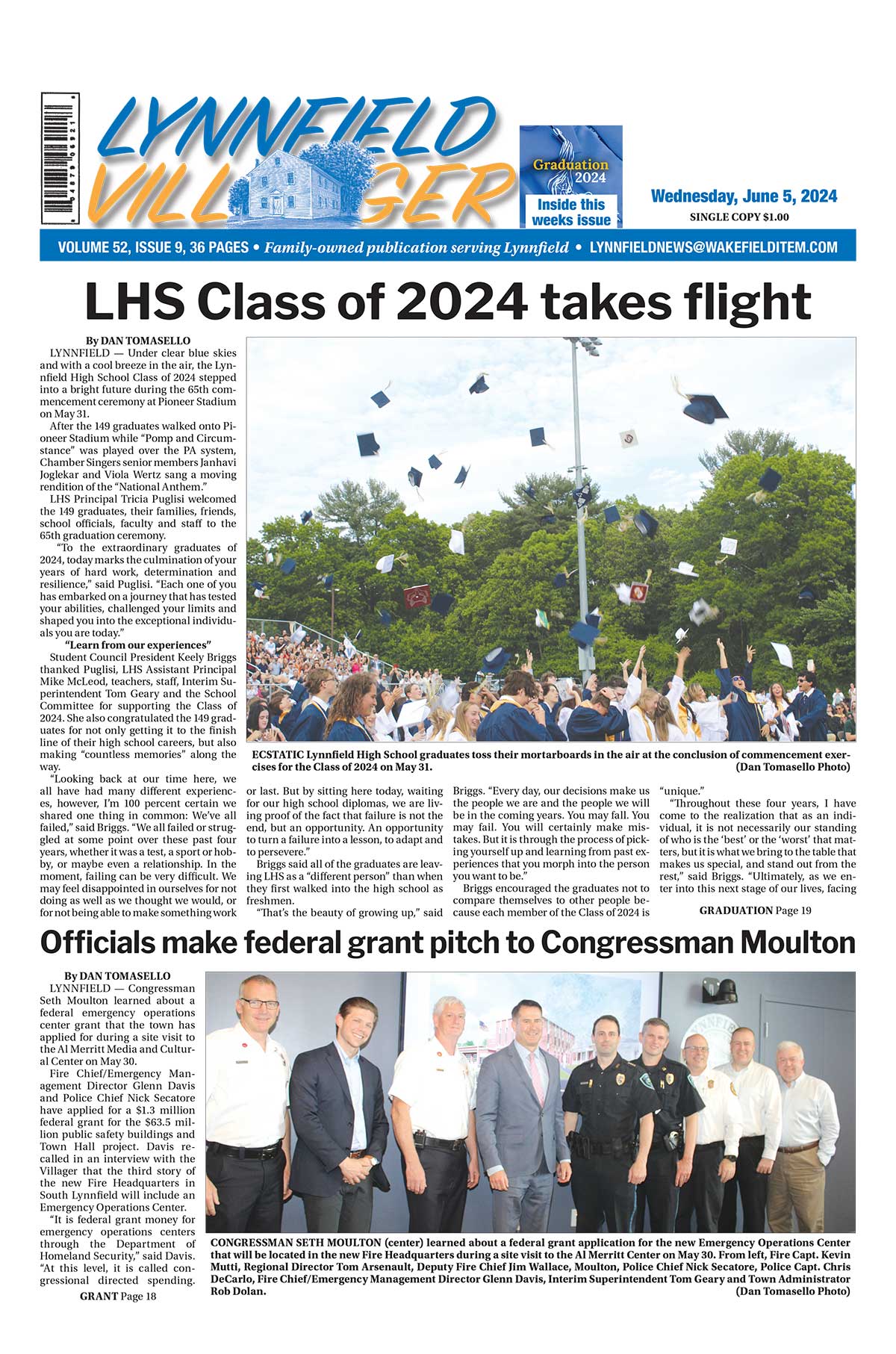 LYNNFIELD VILLAGER

Graduation 2024
Inside this weeks issue

Wednesday, June 5, 2024
SINGLE COPY $1.00

VOLUME 52, ISSUE 9, 36 PAGES • Family-owned publication serving Lynnfield • LYNNFIELDNEWS@WAKEFIELDITEM.COM

LHS Class of 2024 takes flight

By DAN TOMASELLO
LYNNFIELD — Under clear blue skies and with a cool breeze in the air, the Lynnfield High School Class of 2024 stepped into a bright future during the 65th commencement ceremony at Pioneer Stadium on May 31.

After the 149 graduates walked onto Pioneer Stadium while "Pomp and Circumstance" was played over the PA system, Chamber Singers senior members Janhavi Joglekar and Viola Wertz sang a moving rendition of the "National Anthem."

LHS Principal Tricia Puglisi welcomed the 149 graduates, their families, friends, school officials, faculty and staff to the 65th graduation ceremony.

"To the extraordinary graduates of 2024, today marks the culmination of your years of hard work, determination and resilience," said Puglisi. "Each one of you has embarked on a journey that has tested your abilities, challenged your limits and shaped you into the exceptional individuals you are today."

"Learn from our experiences"

Student Council President Keely Briggs thanked Puglisi, LHS Assistant Principal Mike McLeod, teachers, staff, Interim Superintendent Tom Geary and the School Committee for supporting the Class of 2024. She also congratulated the 149 graduates for not only getting it to the finish line of their high school careers, but also making "countless memories" along the way.

"Looking back at our time here, we all have had many different experiences, however, I'm 100 percent certain we shared one thing in common: We've all failed," said Briggs. "We all failed or struggled at some point over these past four years, whether it was a test, a sport or hobby, or maybe even a relationship. In the moment, failing can be very difficult. We may feel disappointed in ourselves for not doing as well as we thought we would, or for not being able to make something work or last. But by sitting here today, waiting for our high school diplomas, we are living proof of the fact that failure is not the end, but an opportunity. An opportunity to turn a failure into a lesson, to adapt and to persevere."

Briggs said all of the graduates are leaving LHS as a "different person" than when they first walked into the high school as freshmen.

"That's the beauty of growing up," said Briggs. "Every day, our decisions make us the people we are and the people we will be in the coming years. You may fall. You may fail. You will certainly make mistakes. But it is through the process of picking yourself up and learning from past experiences that you morph into the person you want to be."

Briggs encouraged the graduates not to compare themselves to other people because each member of the Class of 2024 is "unique."

"Throughout these four years, I have come to the realization that as an individual, it is not necessarily our standing of who is the 'best' or the 'worst' that matters, but it is what we bring to the table that makes us special, and stand out from the rest," said Briggs. "Ultimately, as we enter into this next stage of our lives, facing

GRADUATION Page 19

ECSTATIC Lynnfield High School graduates toss their mortarboards in the air at the conclusion of commencement exercises for the Class of 2024 on May 31. (Dan Tomasello Photo)

Officials make federal grant pitch to Congressman Moulton

By DAN TOMASELLO
LYNNFIELD — Congressman Seth Moulton learned about a federal emergency operations center grant that the town has applied for during a site visit to the Al Merritt Media and Cultural Center on May 30.

Fire Chief/Emergency Management Director Glenn Davis and Police Chief Nick Secatore have applied for a $1.3 million federal grant for the $63.5 million public safety buildings and Town Hall project. Davis recalled in an interview with the Villager that the third story of the new Fire Headquarters in South Lynnfield will include an Emergency Operations Center.

"It is federal grant money for emergency operations centers through the Department of Homeland Security," said Davis. "At this level, it is called congressional directed spending.

GRANT Page 18

CONGRESSMAN SETH MOULTON (center) learned about a federal grant application for the new Emergency Operations Center that will be located in the new Fire Headquarters during a site visit to the Al Merritt Center on May 30. From left, Fire Capt. Kevin Mutti, Regional Director Tom Arsenault, Deputy Fire Chief Jim Wallace, Moulton, Police Chief Nick Secatore, Police Capt. Chris DeCarlo, Fire Chief/Emergency Management Director Glenn Davis, Interim Superintendent Tom Geary and Town Administrator Rob Dolan. (Dan Tomasello Photo)